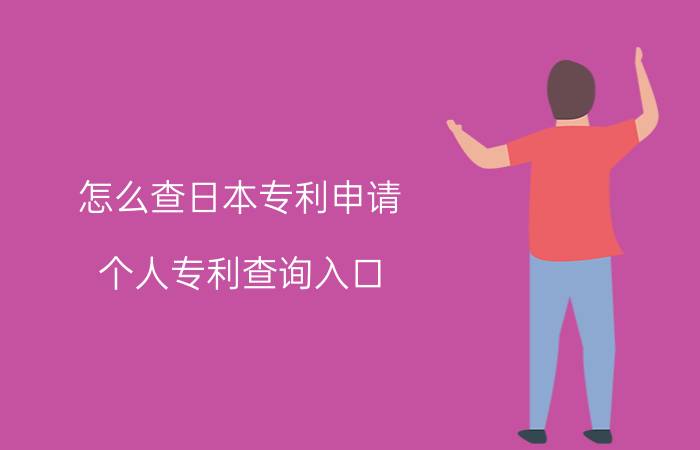 怎么查日本专利申请

个人专利查询入口